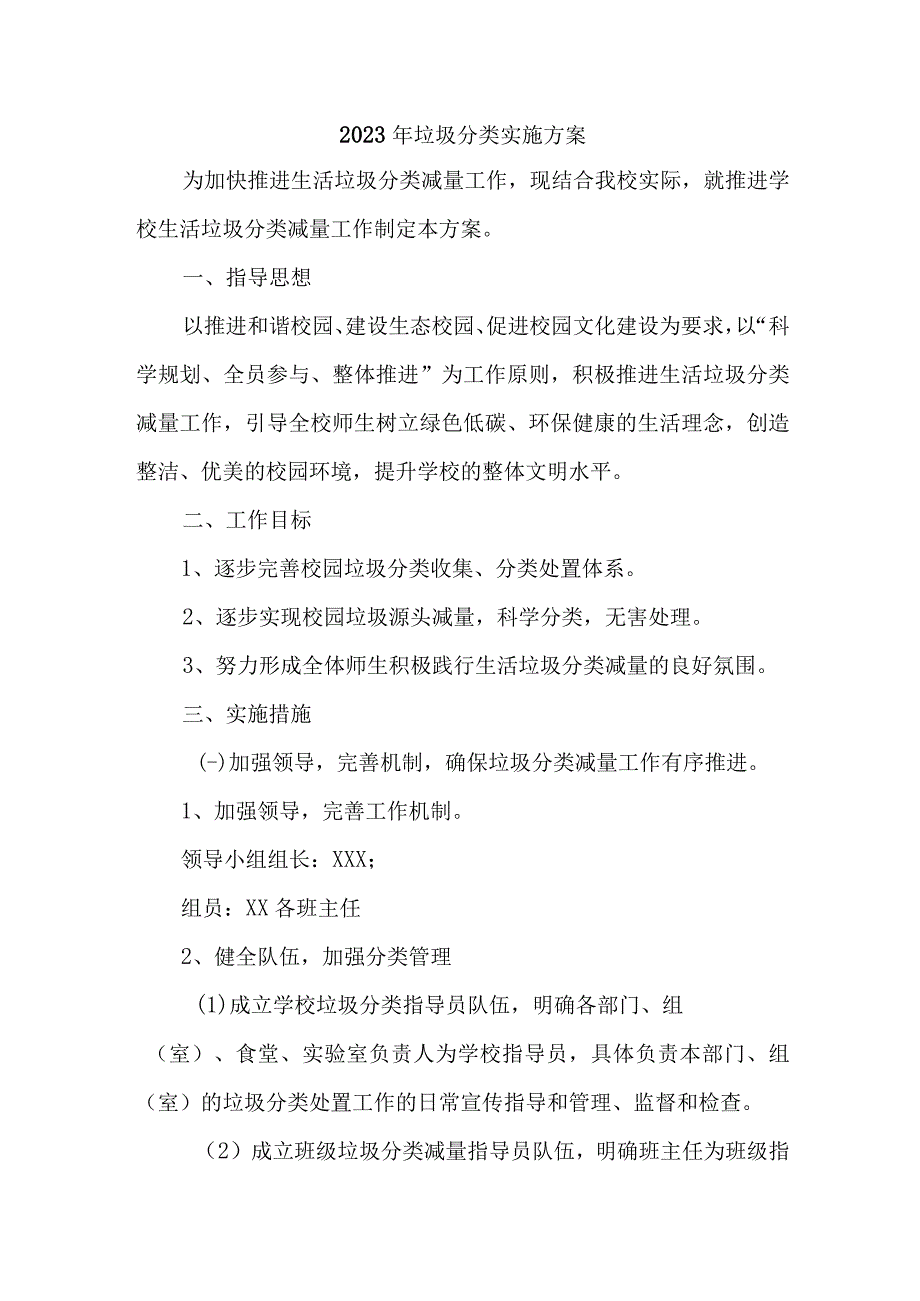 2023年垃圾分类实施方案

为加快推进生活垃圾分类减量工作，现结合我校实际，就推进学校生活垃圾分类减量工作制定本方案。

一、指导思想

以推进和谐校园、建设生态校园、促进校园文化建设为要求，以“科学规划、全员参与、整体推进”为工作原则，积极推进生活垃圾分类减量工作，引导全校师生树立绿色低碳、环保健康的生活理念，创造整洁、优美的校园环境，提升学校的整体文明水平。

二、工作目标

1、逐步完善校园垃圾分类收集、分类处置体系。

2、逐步实现校园垃圾源头减量，科学分类，无害处理。

3、努力形成全体师生积极践行生活垃圾分类减量的良好氛围。

三、实施措施

(-)加强领导，完善机制，确保垃圾分类减量工作有序推进。

1、加强领导，完善工作机制。

领导小组组长：XXX；

组员：XX各班主任

2、健全队伍，加强分类管理

(1)成立学校垃圾分类指导员队伍，明确各部门、组（室）、食堂、实验室负责人为学校指导员，具体负责本部门、组（室）的垃圾分类处置工作的日常宣传指导和管理、监督和检查。

（2）成立班级垃圾分类减量指导员队伍，明确班主任为班级指